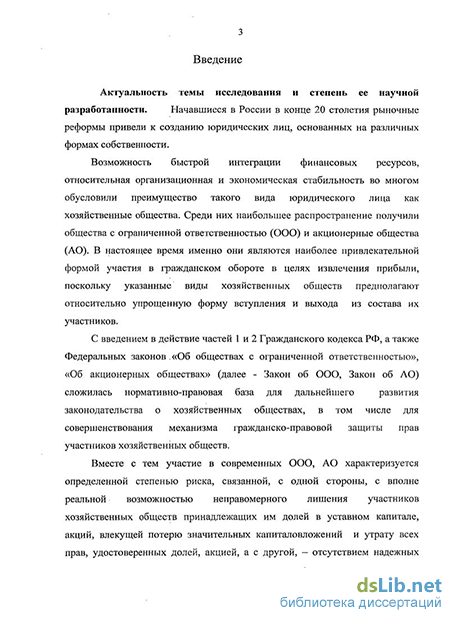 3

Введение

Актуальность темы исследования и степень ее научной разработанности. Начавшиеся в России в конце 20 столетия рыночные реформы привели к созданию юридических лиц, основанных на различных формах собственности.

Возможность быстрой интеграции финансовых ресурсов, относительная организационная и экономическая стабильность во многом обусловили преимущество такого вида юридического лица как хозяйственные общества. Среди них наибольшее распространение получили общества с ограниченной ответственностью (ООО) и акционерные общества (АО). В настоящее время именно они являются наиболее привлекательной формой участия в гражданском обороте в целях извлечения прибыли, поскольку указанные виды хозяйственных обществ предполагают относительно упрощенную форму вступления и выхода из состава их участников.

С введением в действие частей 1 и 2 Гражданского кодекса РФ, а также Федеральных законов «Об обществах с ограниченной ответственностью», «Об акционерных обществах» (далее - Закон об ООО, Закон об АО) сложилась нормативно-правовая база для дальнейшего развития законодательства о хозяйственных обществах, в том числе для совершенствования механизма гражданско-правовой защиты прав участников хозяйственных обществ.

Вместе с тем участие в современных ООО, АО характеризуется определенной степенью риска, связанной, с одной стороны, с вполне реальной возможностью неправомерного лишения участников хозяйственных обществ принадлежащих им долей в уставном капитале, акций, влекущей потерю значительных капиталовложений и утрату всех прав, удостоверенных долей, акцией, а с другой, – отсутствием надежных

dsLib.net
библиотека диссертаций